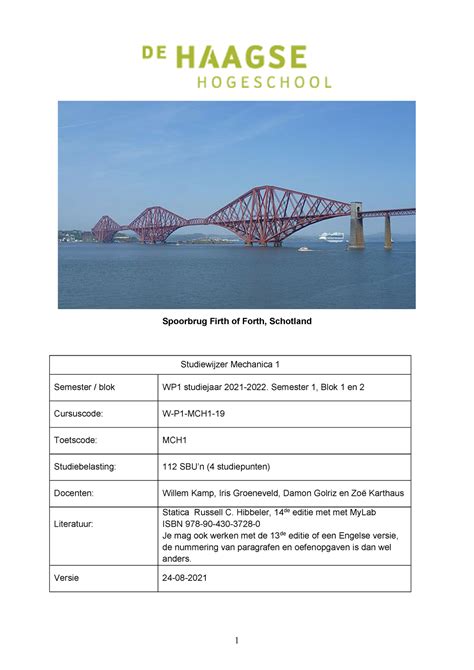 DE HAAGSE HOGESCHOOL

Spoorbrug Firth of Forth, Schotland

| Studiewijzer Mechanica 1 | |
|---|---|
| Semester / blok | WP1 studiejaar 2021-2022. Semester 1, Blok 1 en 2 |
| Cursuscode: | W-P1-MCH1-19 |
| Toetscode: | MCH1 |
| Studiebelasting: | 112 SBU'n (4 studiepunten) |
| Docenten: | Willem Kamp, Iris Groeneveld, Damon Golriz en Zoë Karthaus |
| Literatuur: | Statica Russell C. Hibbeler, 14$^{de}$ editie met met MyLab ISBN 978-90-430-3728-0 Je mag ook werken met de 13$^{de}$ editie of een Engelse versie, de nummering van paragrafen en oefenopgaven is dan wel anders. |
| Versie | 24-08-2021 |

1